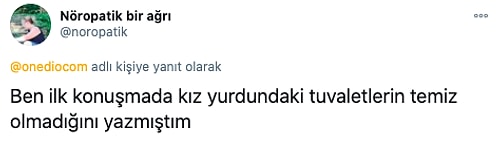 Nöropatik bir ağrı
@noropatik

@onediocom adlı kişiye yanıt olarak

Ben ilk konuşmada kız yurdundaki tuvaletlerin temiz olmadığını yazmıştım